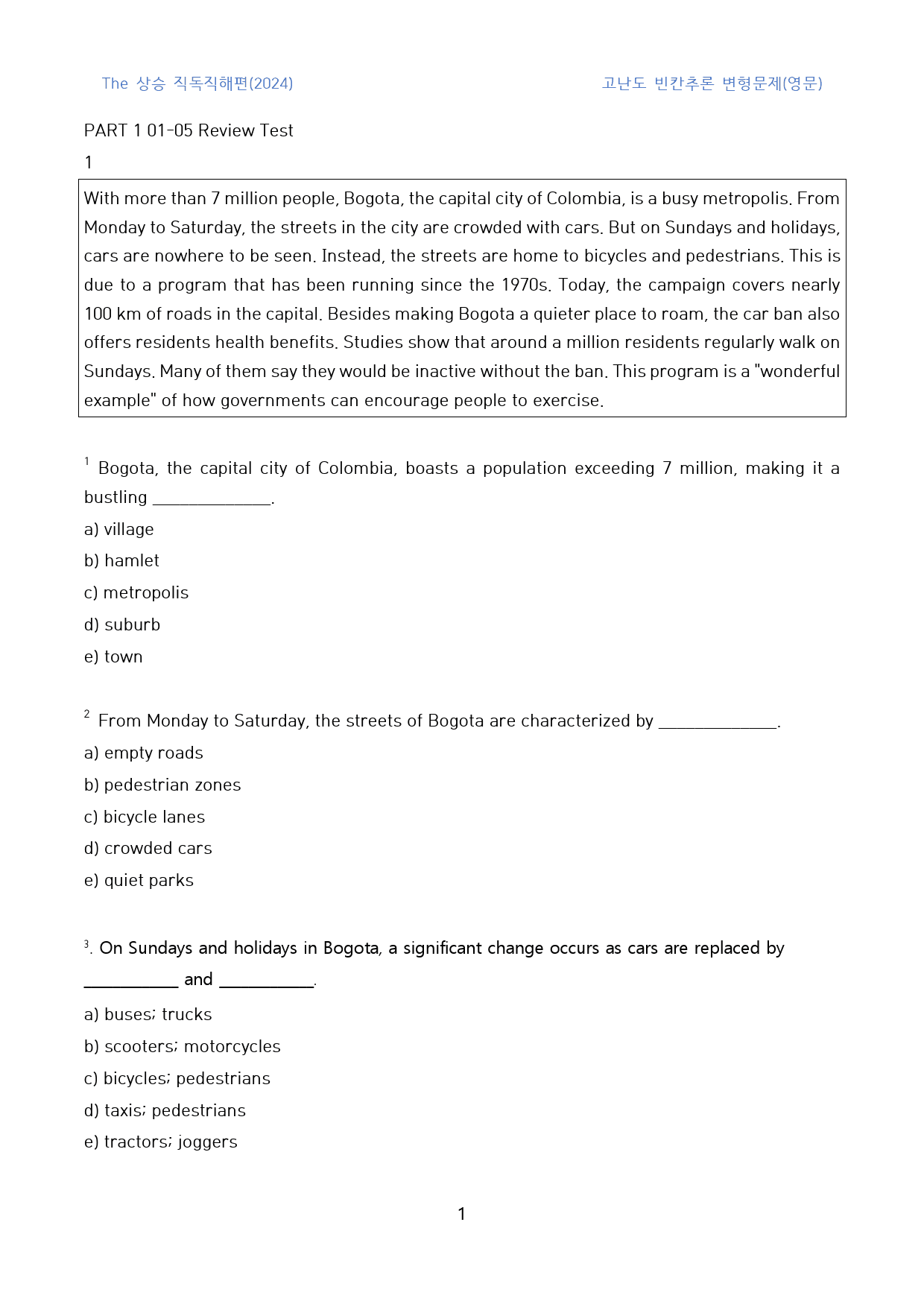 The 상승 직독직해편(2024) 고난도 빈칸추론 변형문제(영문)

PART 1 01-05 Review Test

1

With more than 7 million people, Bogota, the capital city of Colombia, is a busy metropolis. From Monday to Saturday, the streets in the city are crowded with cars. But on Sundays and holidays, cars are nowhere to be seen. Instead, the streets are home to bicycles and pedestrians. This is due to a program that has been running since the 1970s. Today, the campaign covers nearly 100 km of roads in the capital. Besides making Bogota a quieter place to roam, the car ban also offers residents health benefits. Studies show that around a million residents regularly walk on Sundays. Many of them say they would be inactive without the ban. This program is a "wonderful example" of how governments can encourage people to exercise.

$^{1}$ Bogota, the capital city of Colombia, boasts a population exceeding 7 million, making it a bustling ____.

a) village

b) hamlet

c) metropolis

d) suburb

e) town

$^{2}$ From Monday to Saturday, the streets of Bogota are characterized by ____.

a) empty roads

b) pedestrian zones

c) bicycle lanes

d) crowded cars

e) quiet parks

$^{3}$. On Sundays and holidays in Bogota, a significant change occurs as cars are replaced by ____ and ____.

a) buses; trucks

b) scooters; motorcycles

c) bicycles; pedestrians

d) taxis; pedestrians

e) tractors; joggers

1